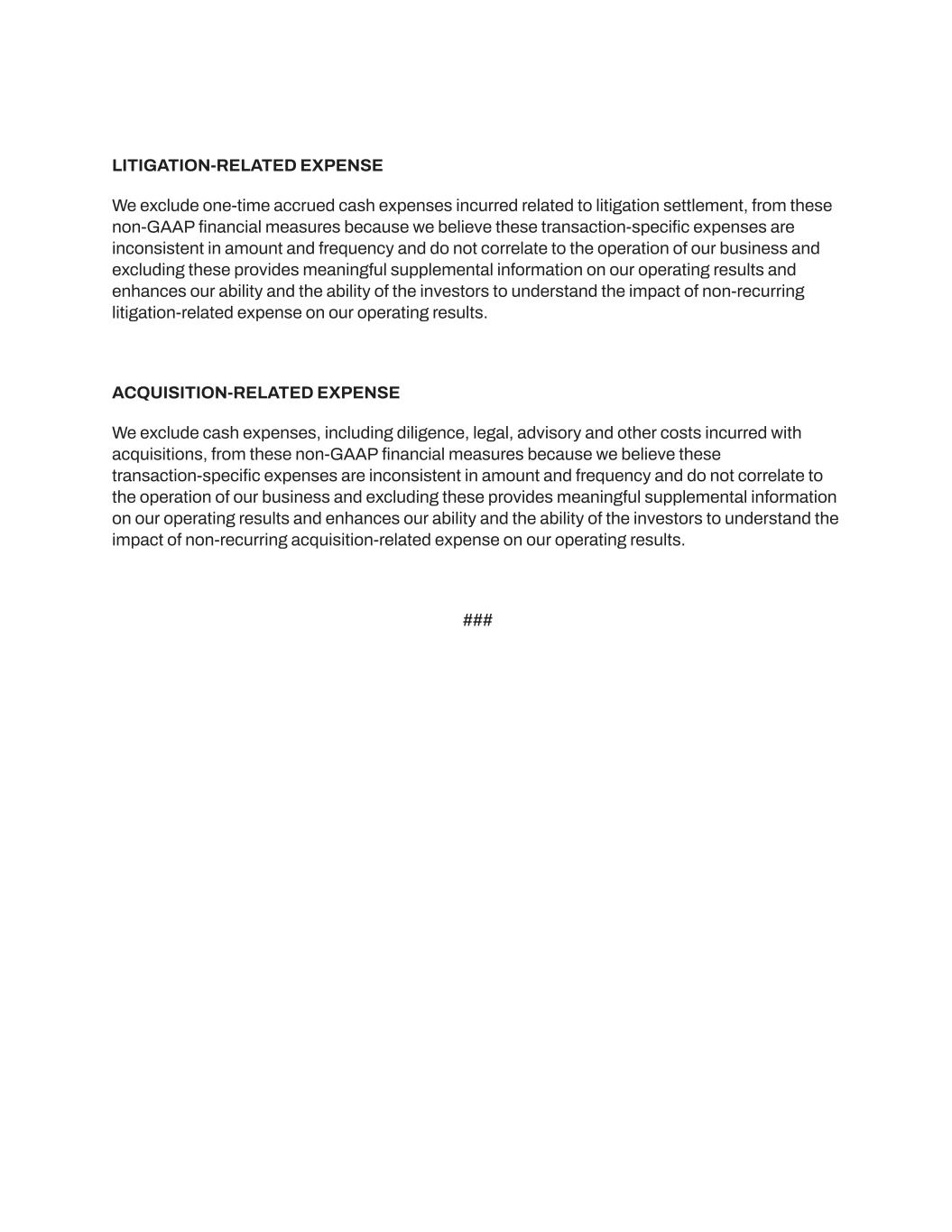 LITIGATION-RELATED EXPENSE

We exclude one-time accrued cash expenses incurred related to litigation settlement, from these non-GAAP financial measures because we believe these transaction-specific expenses are inconsistent in amount and frequency and do not correlate to the operation of our business and excluding these provides meaningful supplemental information on our operating results and enhances our ability and the ability of the investors to understand the impact of non-recurring litigation-related expense on our operating results.

ACQUISITION-RELATED EXPENSE

We exclude cash expenses, including diligence, legal, advisory and other costs incurred with acquisitions, from these non-GAAP financial measures because we believe these transaction-specific expenses are inconsistent in amount and frequency and do not correlate to the operation of our business and excluding these provides meaningful supplemental information on our operating results and enhances our ability and the ability of the investors to understand the impact of non-recurring acquisition-related expense on our operating results.

###